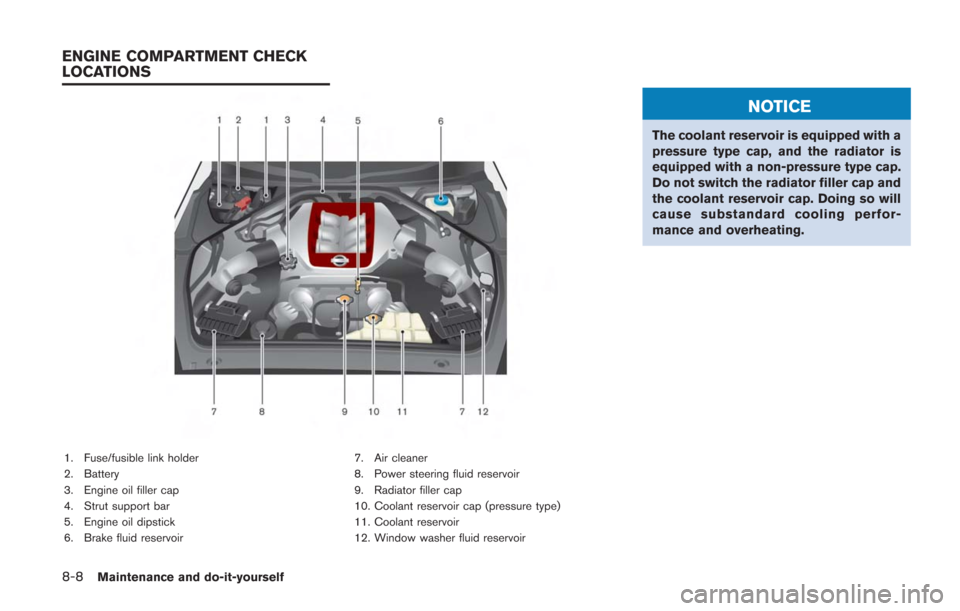 ENGINE COMPARTMENT CHECK LOCATIONS

1 2 1 3 4 5 6

7 8 9 10 11 7 12

1. Fuse/fusible link holder
2. Battery
3. Engine oil filler cap
4. Strut support bar
5. Engine oil dipstick
6. Brake fluid reservoir

7. Air cleaner
8. Power steering fluid reservoir
9. Radiator filler cap
10. Coolant reservoir cap (pressure type)
11. Coolant reservoir
12. Window washer fluid reservoir

NOTICE

The coolant reservoir is equipped with a pressure type cap, and the radiator is equipped with a non-pressure type cap. Do not switch the radiator filler cap and the coolant reservoir cap. Doing so will cause substandard cooling performance and overheating.

8-8 Maintenance and do-it-yourself

carmanualsonline.info